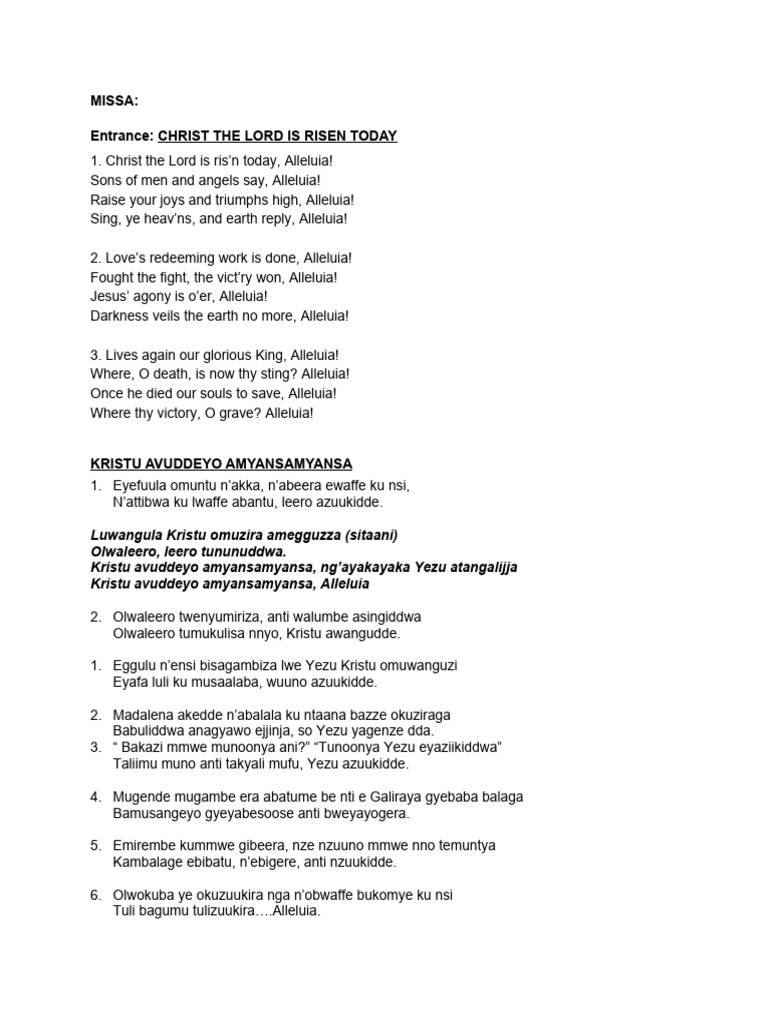 MISSA:

Entrance: CHRIST THE LORD IS RISEN TODAY

1. Christ the Lord is ris'n today, Alleluia!
Sons of men and angels say, Alleluia!
Raise your joys and triumphs high, Alleluia!
Sing, ye heav'ns, and earth reply, Alleluia!

2. Love's redeeming work is done, Alleluia!
Fought the fight, the vict'ry won, Alleluia!
Jesus' agony is o'er, Alleluia!
Darkness veils the earth no more, Alleluia!

3. Lives again our glorious King, Alleluia!
Where, O death, is now thy sting? Alleluia!
Once he died our souls to save, Alleluia!
Where thy victory, O grave? Alleluia!

KRISTU AVUDDEYO AMYANSAMYANSA

1. Eyefuula omuntu n'akka, n'abeera ewaffe ku nsi,
N'attibwa ku lwaffe abantu, leero azuukidde.

Luwangula Kristu omuzira amegguzza (sitaani)
Olwaleero, leero tununuddwa.
Kristu avuddeyo amyansamyansa, ng'ayakayaka Yezu atangalijja
Kristu avuddeyo amyansamyansa, Alleluia

2. Olwaleero twenyumiriza, anti walumbe asingiddwa
Olwaleero tumukulisa nnyo, Kristu awangudde.

1. Eggulu n'ensi bisagambiza lwe Yezu Kristu omuwanguzi
Eyafa luli ku musaalaba, wuuno azuukidde.

2. Madalena akedde n'abalala ku ntaana bazze okuziraga
Babuliddwa anagyawo ejjinja, so Yezu yagenze dda.
3. " Bakazi mmwe munoonya ani?" "Tunoonya Yezu eyaziikiddwa"
Taliimu muno anti takyali mufu, Yezu azuukidde.

4. Mugende mugambe era abatume be nti e Galiraya gyebaba balaga
Bamusangeyo gyeyabesoose anti bweyayogera.

5. Emirembe kummwe gibeera, nze nzuuno mmwe nno temuntya
Kambalage ebibatu, n'ebigere, anti nzuukidde.

6. Olwokuba ye okuzuukira nga n'obwaffe bukomye ku nsi
Tuli bagumu tulizuukira….Alleluia.